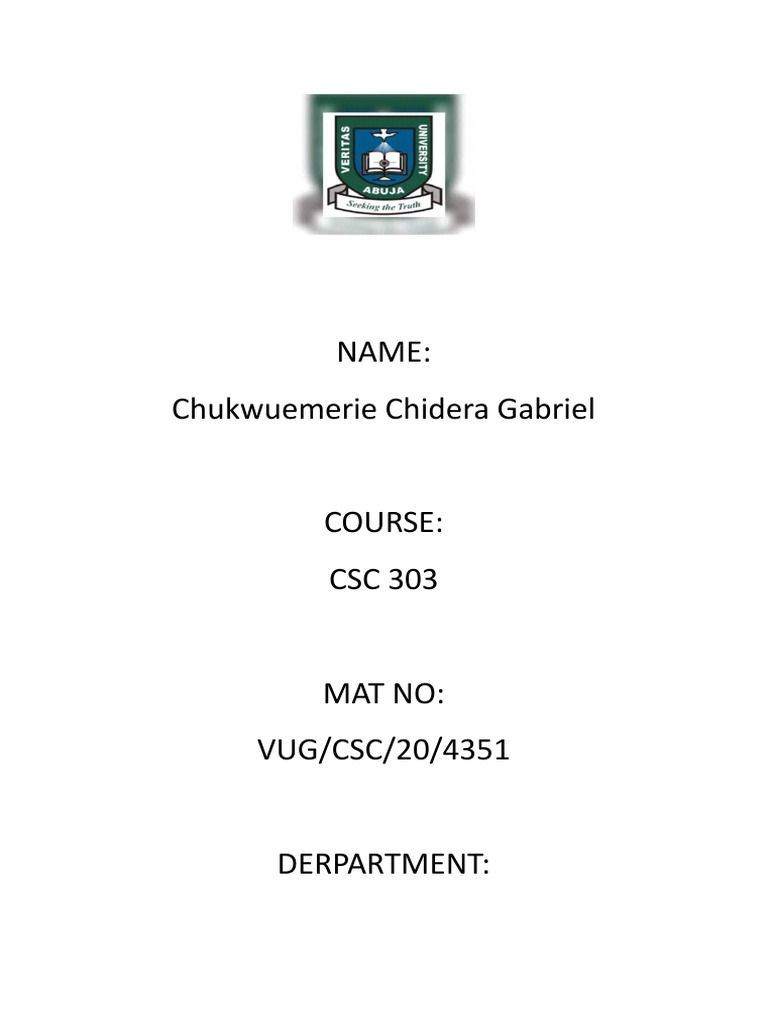 VERITAS UNIVERSITY
ABUJA
Seeking the Truth

NAME:
Chukwuemerie Chidera Gabriel

COURSE:
CSC 303

MAT NO:
VUG/CSC/20/4351

DERPARTMENT: